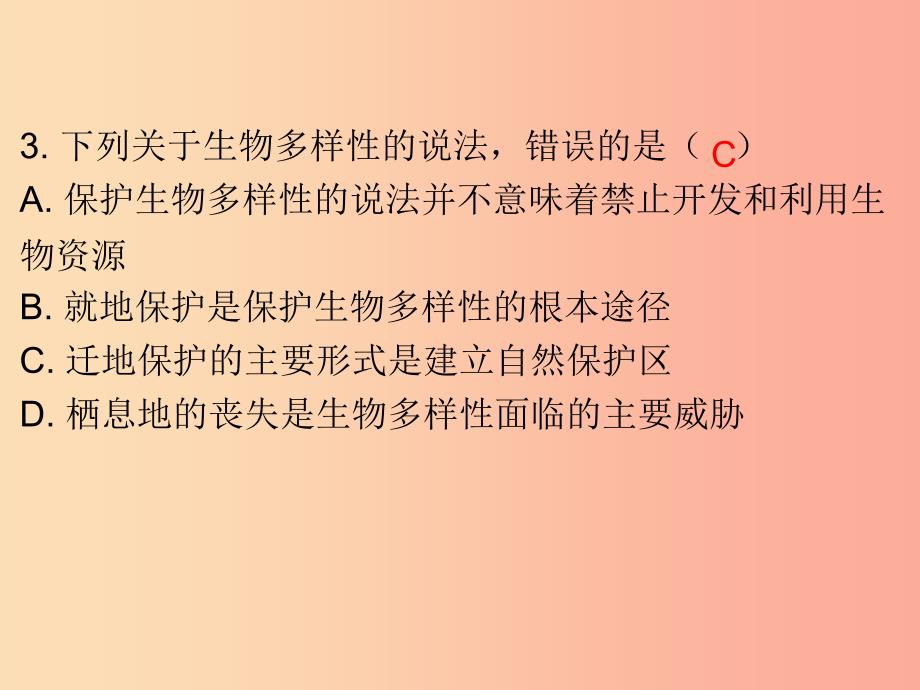 3. 下列关于生物多样性的说法，错误的是（ C ）
A. 保护生物多样性的说法并不意味着禁止开发和利用生物资源
B. 就地保护是保护生物多样性的根本途径
C. 迁地保护的主要形式是建立自然保护区
D. 栖息地的丧失是生物多样性面临的主要威胁